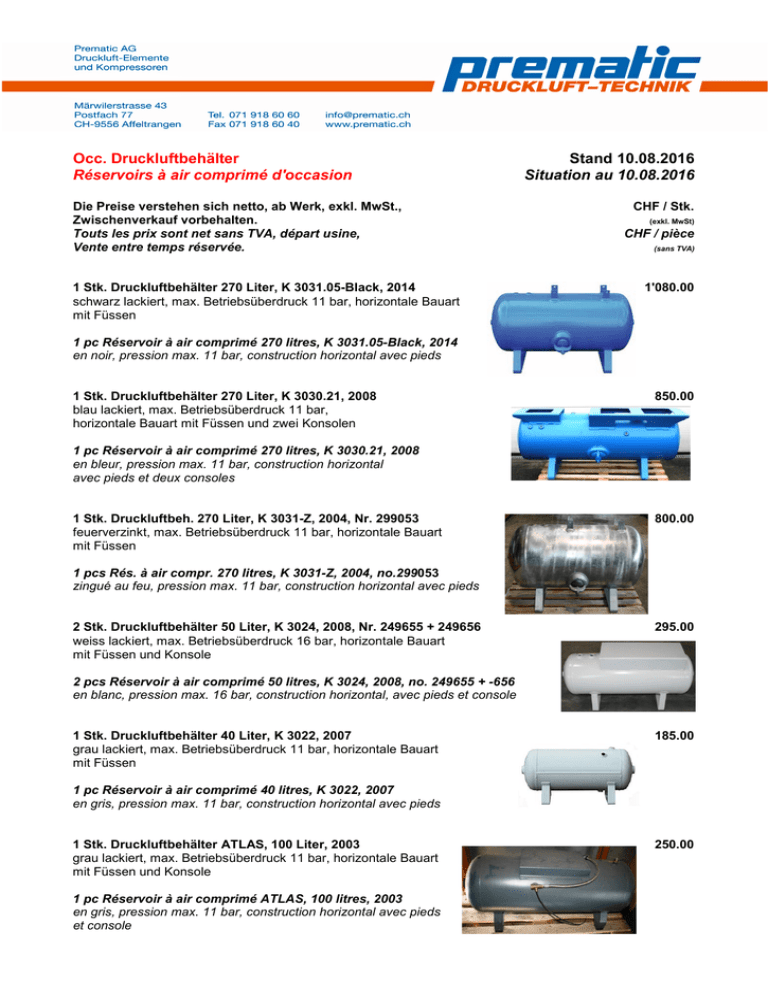 Prematic AG
Druckluft-Elemente
und Kompressoren

prematic
DRUCKLUFT–TECHNIK

Märwilerstrasse 43
Postfach 77
CH-9556 Affeltrangen

Tel. 071 918 60 60
Fax 071 918 60 40

info@prematic.ch
www.prematic.ch

Occ. Druckluftbehälter
Réservoirs à air comprimé d'occasion

Stand 10.08.2016
Situation au 10.08.2016

Die Preise verstehen sich netto, ab Werk, exkl. MwSt., Zwischenverkauf vorbehalten.
Touts les prix sont net sans TVA, départ usine, Vente entre temps réservée.

CHF / Stk.
(exkl. MwSt)
CHF / pièce
(sans TVA)

1 Stk. Druckluftbehälter 270 Liter, K 3031.05-Black, 2014
schwarz lackiert, max. Betriebsüberdruck 11 bar, horizontale Bauart mit Füssen

1'080.00

1 pc Réservoir à air comprimé 270 litres, K 3031.05-Black, 2014
en noir, pression max. 11 bar, construction horizontal avec pieds

1 Stk. Druckluftbehälter 270 Liter, K 3030.21, 2008
blau lackiert, max. Betriebsüberdruck 11 bar, horizontale Bauart mit Füssen und zwei Konsolen

850.00

1 pc Réservoir à air comprimé 270 litres, K 3030.21, 2008
en bleur, pression max. 11 bar, construction horizontal avec pieds et deux consoles

1 Stk. Druckluftbeh. 270 Liter, K 3031-Z, 2004, Nr. 299053
feuerverzinkt, max. Betriebsüberdruck 11 bar, horizontale Bauart mit Füssen

800.00

1 pcs Rés. à air compr. 270 litres, K 3031-Z, 2004, no.299053
zingué au feu, pression max. 11 bar, construction horizontal avec pieds

2 Stk. Druckluftbehälter 50 Liter, K 3024, 2008, Nr. 249655 + 249656
weiss lackiert, max. Betriebsüberdruck 16 bar, horizontale Bauart mit Füssen und Konsole

295.00

2 pcs Réservoir à air comprimé 50 litres, K 3024, 2008, no. 249655 + -656
en blanc, pression max. 16 bar, construction horizontal, avec pieds et console

1 Stk. Druckluftbehälter 40 Liter, K 3022, 2007
grau lackiert, max. Betriebsüberdruck 11 bar, horizontale Bauart mit Füssen

185.00

1 pc Réservoir à air comprimé 40 litres, K 3022, 2007
en gris, pression max. 11 bar, construction horizontal avec pieds

1 Stk. Druckluftbehälter ATLAS, 100 Liter, 2003
grau lackiert, max. Betriebsüberdruck 11 bar, horizontale Bauart mit Füssen und Konsole

250.00

1 pc Réservoir à air comprimé ATLAS, 100 litres, 2003
en gris, pression max. 11 bar, construction horizontal avec pieds et console